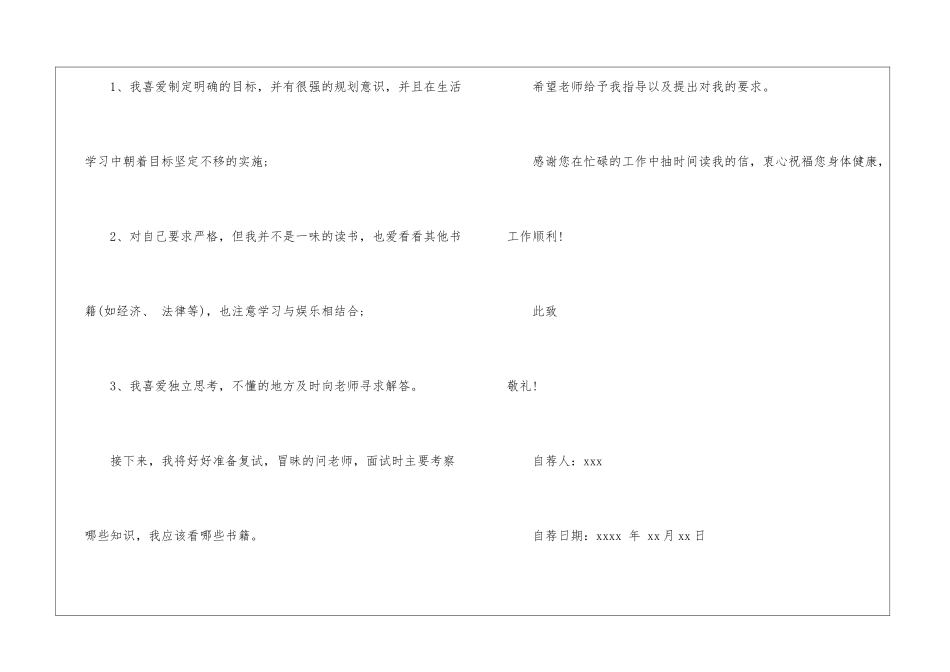 1、我喜爱制定明确的目标，并有很强的规划意识，并且在生活学习中朝着目标坚定不移的实施；

2、对自己要求严格，但我并不是一味的读书，也爱看看其他书籍(如经济、 法律等)，也注意学习与娱乐相结合；

3、我喜爱独立思考，不懂的地方及时向老师寻求解答。

接下来，我将好好准备复试，冒昧的问老师，面试时主要考察哪些知识，我应该看哪些书籍。

希望老师给予我指导以及提出对我的要求。

感谢您在忙碌的工作中抽时间读我的信，衷心祝福您身体健康，工作顺利！

此致

敬礼！

自荐人：xxx

自荐日期：xxxx 年 xx月xx日